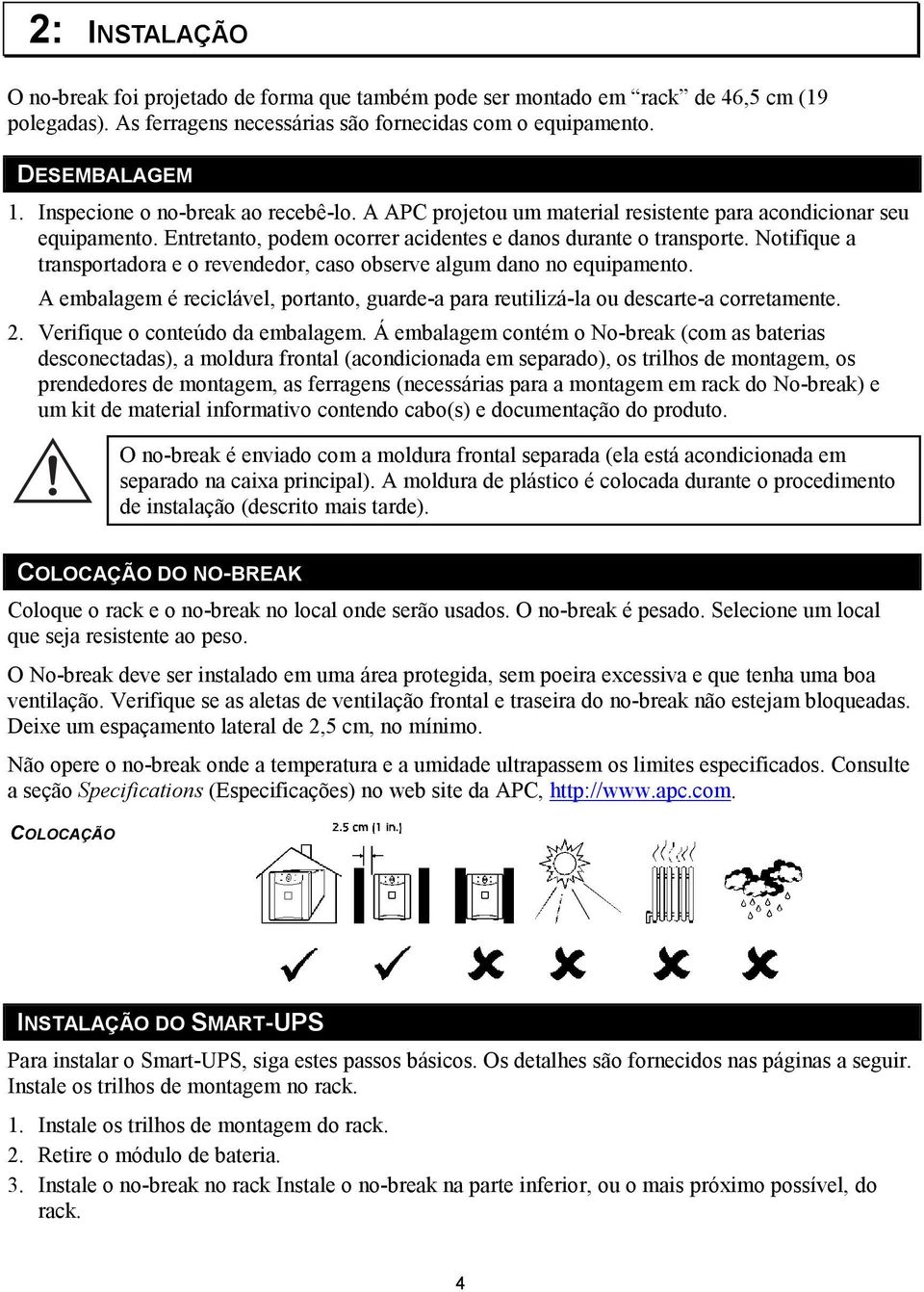 2: INSTALAÇÃO

O no-break foi projetado de forma que também pode ser montado em “rack” de 46,5 cm (19 polegadas). As ferragens necessárias são fornecidas com o equipamento.

DESEMBALAGEM

1. Inspecione o no-break ao recebê-lo. A APC projetou um material resistente para acondicionar seu equipamento. Entretanto, podem ocorrer acidentes e danos durante o transporte. Notifique a transportadora e o revendedor, caso observe algum dano no equipamento.

A embalagem é reciclável, portanto, guarde-a para reutilizá-la ou descarte-a corretamente.

2. Verifique o conteúdo da embalagem. Á embalagem contém o No-break (com as baterias desconectadas), a moldura frontal (acondicionada em separado), os trilhos de montagem, os prendedores de montagem, as ferragens (necessárias para a montagem em rack do No-break) e um kit de material informativo contendo cabo(s) e documentação do produto.

O no-break é enviado com a moldura frontal separada (ela está acondicionada em separado na caixa principal). A moldura de plástico é colocada durante o procedimento de instalação (descrito mais tarde).

COLOCAÇÃO DO NO-BREAK

Coloque o rack e o no-break no local onde serão usados. O no-break é pesado. Selecione um local que seja resistente ao peso.

O No-break deve ser instalado em uma área protegida, sem poeira excessiva e que tenha uma boa ventilação. Verifique se as aletas de ventilação frontal e traseira do no-break não estejam bloqueadas. Deixe um espaçamento lateral de 2,5 cm, no mínimo.

Não opere o no-break onde a temperatura e a umidade ultrapassem os limites especificados. Consulte a seção Specifications (Especificações) no web site da APC, http://www.apc.com.

COLOCAÇÃO

2.5 cm (1 in.)

INSTALAÇÃO DO SMART-UPS

Para instalar o Smart-UPS, siga estes passos básicos. Os detalhes são fornecidos nas páginas a seguir. Instale os trilhos de montagem no rack.

1. Instale os trilhos de montagem do rack.
2. Retire o módulo de bateria.
3. Instale o no-break no rack Instale o no-break na parte inferior, ou o mais próximo possível, do rack.

4